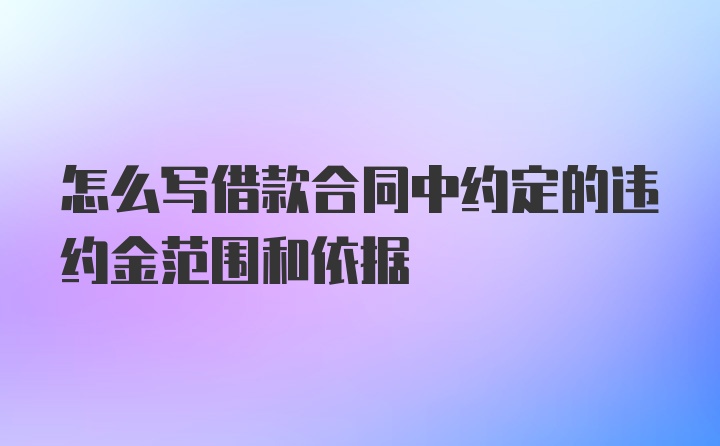 怎么写借款合同中约定的违约金范围和依据